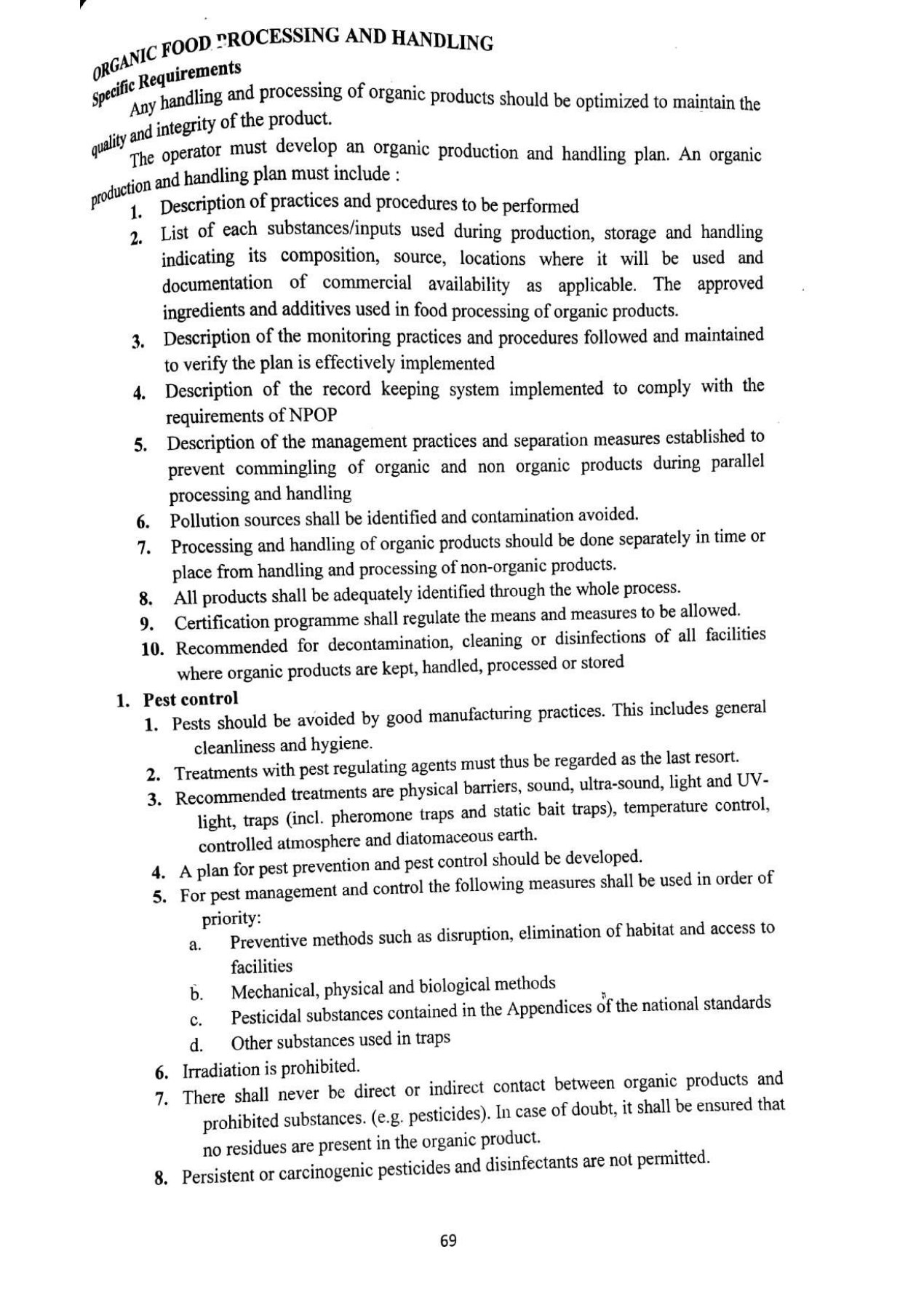 ORGANIC FOOD PROCESSING AND HANDLING

Specific Requirements

Any handling and processing of organic products should be optimized to maintain the quality and integrity of the product.

The operator must develop an organic production and handling plan. An organic production and handling plan must include :

1. Description of practices and procedures to be performed
2. List of each substances/inputs used during production, storage and handling indicating its composition, source, locations where it will be used and documentation of commercial availability as applicable. The approved ingredients and additives used in food processing of organic products.
3. Description of the monitoring practices and procedures followed and maintained to verify the plan is effectively implemented
4. Description of the record keeping system implemented to comply with the requirements of NPOP
5. Description of the management practices and separation measures established to prevent commingling of organic and non organic products during parallel processing and handling
6. Pollution sources shall be identified and contamination avoided.
7. Processing and handling of organic products should be done separately in time or place from handling and processing of non-organic products.
8. All products shall be adequately identified through the whole process.
9. Certification programme shall regulate the means and measures to be allowed.
10. Recommended for decontamination, cleaning or disinfections of all facilities where organic products are kept, handled, processed or stored

1. Pest control
1. Pests should be avoided by good manufacturing practices. This includes general cleanliness and hygiene.
2. Treatments with pest regulating agents must thus be regarded as the last resort.
3. Recommended treatments are physical barriers, sound, ultra-sound, light and UV-light, traps (incl. pheromone traps and static bait traps), temperature control, controlled atmosphere and diatomaceous earth.
4. A plan for pest prevention and pest control should be developed.
5. For pest management and control the following measures shall be used in order of priority:
a. Preventive methods such as disruption, elimination of habitat and access to facilities
b. Mechanical, physical and biological methods
c. Pesticidal substances contained in the Appendices of the national standards
d. Other substances used in traps
6. Irradiation is prohibited.
7. There shall never be direct or indirect contact between organic products and prohibited substances. (e.g. pesticides). In case of doubt, it shall be ensured that no residues are present in the organic product.
8. Persistent or carcinogenic pesticides and disinfectants are not permitted.

69